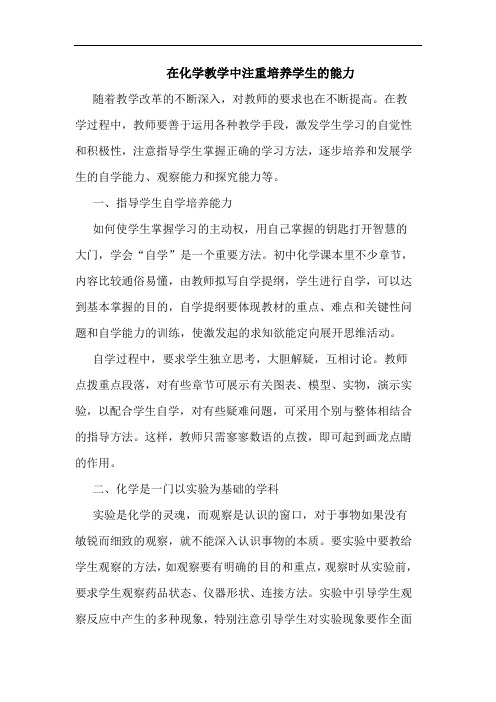 在化学教学中注重培养学生的能力

随着教学改革的不断深入，对教师的要求也在不断提高。在教学过程中，教师要善于运用各种教学手段，激发学生学习的自觉性和积极性，注意指导学生掌握正确的学习方法，逐步培养和发展学生的自学能力、观察能力和探究能力等。

一、指导学生自学培养能力

如何使学生掌握学习的主动权，用自己掌握的钥匙打开智慧的大门，学会“自学”是一个重要方法。初中化学课本里不少章节，内容比较通俗易懂，由教师拟写自学提纲，学生进行自学，可以达到基本掌握的目的，自学提纲要体现教材的重点、难点和关键性问题和自学能力的训练，使激发起的求知欲能定向展开思维活动。

自学过程中，要求学生独立思考，大胆解疑，互相讨论。教师点拨重点段落，对有些章节可展示有关图表、模型、实物，演示实验，以配合学生自学，对有些疑难问题，可采用个别与整体相结合的指导方法。这样，教师只需寥寥数语的点拨，即可起到画龙点睛的作用。

二、化学是一门以实验为基础的学科

实验是化学的灵魂，而观察是认识的窗口，对于事物如果没有敏锐而细致的观察，就不能深入认识事物的本质。要实验中要教给学生观察的方法，如观察要有明确的目的和重点，观察时从实验前，要求学生观察药品状态、仪器形状、连接方法。实验中引导学生观察反应中产生的多种现象，特别注意引导学生对实验现象要作全面